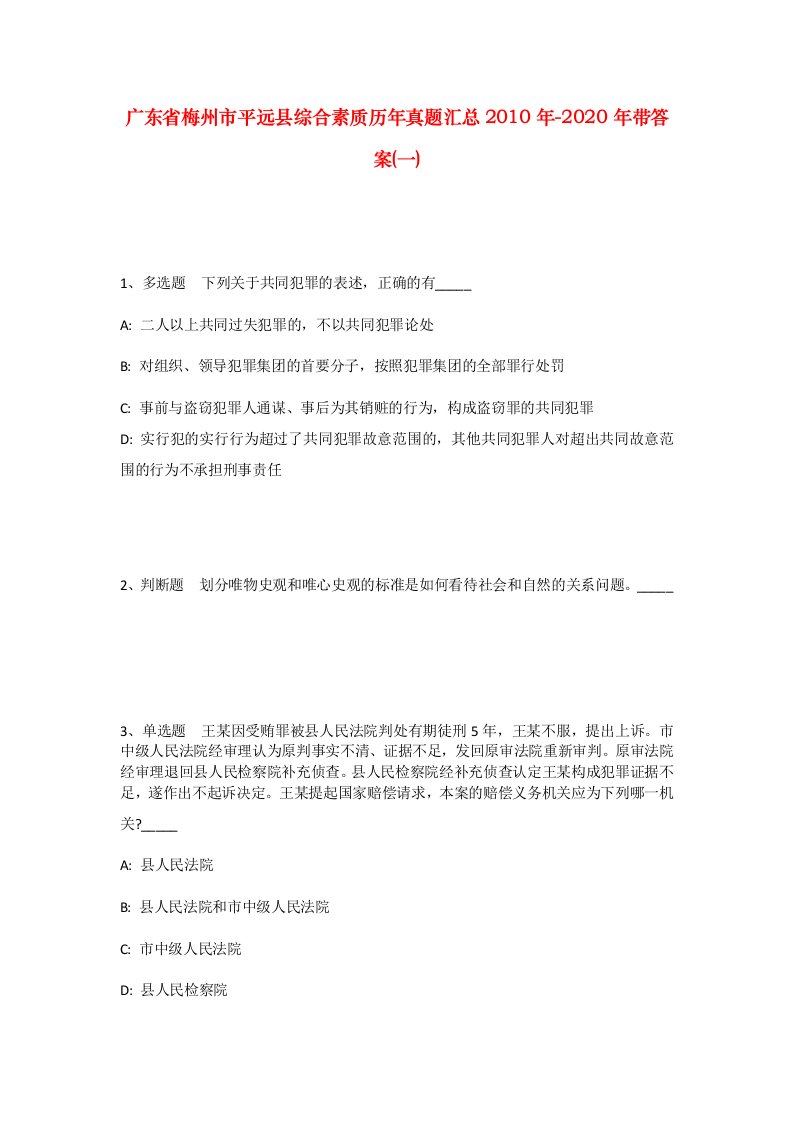 广东省梅州市平远县综合素质历年真题汇总2010年-2020年带答案(一)

1、多选题　下列关于共同犯罪的表述，正确的有_____

A: 二人以上共同过失犯罪的，不以共同犯罪论处

B: 对组织、领导犯罪集团的首要分子，按照犯罪集团的全部罪行处罚

C: 事前与盗窃犯罪人通谋、事后为其销赃的行为，构成盗窃罪的共同犯罪

D: 实行犯的实行行为超过了共同犯罪故意范围的，其他共同犯罪人对超出共同故意范围的行为不承担刑事责任

2、判断题　划分唯物史观和唯心史观的标准是如何看待社会和自然的关系问题。_____

3、单选题　王某因受贿罪被县人民法院判处有期徒刑5年，王某不服，提出上诉。市中级人民法院经审理认为原判事实不清、证据不足，发回原审法院重新审判。原审法院经审理退回县人民检察院补充侦查。县人民检察院经补充侦查认定王某构成犯罪证据不足，遂作出不起诉决定。王某提起国家赔偿请求，本案的赔偿义务机关应为下列哪一机关?_____

A: 县人民法院

B: 县人民法院和市中级人民法院

C: 市中级人民法院

D: 县人民检察院